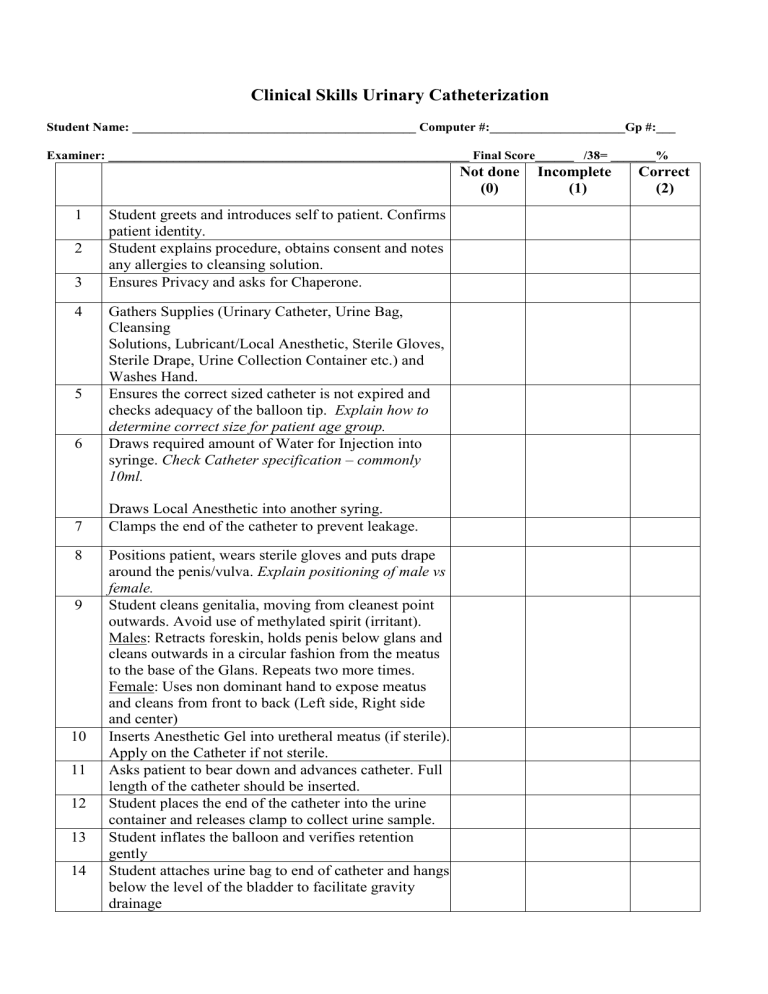 Clinical Skills Urinary Catheterization

Student Name: ____ Computer #:____Gp #:____

Examiner: ____ Final Score____ /38= ____%

|  |  | Not done (0) | Incomplete (1) | Correct (2) |
|---|---|---|---|---|
| 1 | Student greets and introduces self to patient. Confirms patient identity. |  |  |  |
| 2 | Student explains procedure, obtains consent and notes any allergies to cleansing solution. |  |  |  |
| 3 | Ensures Privacy and asks for Chaperone. |  |  |  |
| 4 | Gathers Supplies (Urinary Catheter, Urine Bag, Cleansing Solutions, Lubricant/Local Anesthetic, Sterile Gloves, Sterile Drape, Urine Collection Container etc.) and Washes Hand. |  |  |  |
| 5 | Ensures the correct sized catheter is not expired and checks adequacy of the balloon tip. Explain how to determine correct size for patient age group. |  |  |  |
| 6 | Draws required amount of Water for Injection into syringe. Check Catheter specification – commonly 10ml. Draws Local Anesthetic into another syring. |  |  |  |
| 7 | Clamps the end of the catheter to prevent leakage. |  |  |  |
| 8 | Positions patient, wears sterile gloves and puts drape around the penis/vulva. Explain positioning of male vs female. |  |  |  |
| 9 | Student cleans genitalia, moving from cleanest point outwards. Avoid use of methylated spirit (irritant). Males: Retracts foreskin, holds penis below glans and cleans outwards in a circular fashion from the meatus to the base of the Glans. Repeats two more times. Female: Uses non dominant hand to expose meatus and cleans from front to back (Left side, Right side and center) |  |  |  |
| 10 | Inserts Anesthetic Gel into uretheral meatus (if sterile). Apply on the Catheter if not sterile. |  |  |  |
| 11 | Asks patient to bear down and advances catheter. Full length of the catheter should be inserted. |  |  |  |
| 12 | Student places the end of the catheter into the urine container and releases clamp to collect urine sample. |  |  |  |
| 13 | Student inflates the balloon and verifies retention gently |  |  |  |
| 14 | Student attaches urine bag to end of catheter and hangs below the level of the bladder to facilitate gravity drainage |  |  |  |